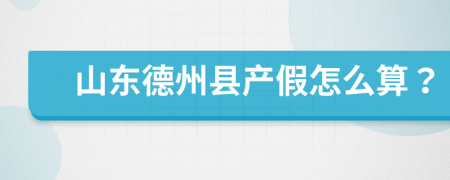 山东德州县产假怎么算？